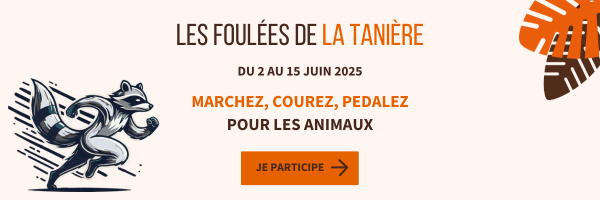 LES FOULÉES DE LA TANIÈRE

DU 2 AU 15 JUIN 2025

MARCHEZ, COUREZ, PEDALEZ
POUR LES ANIMAUX

JE PARTICIPE